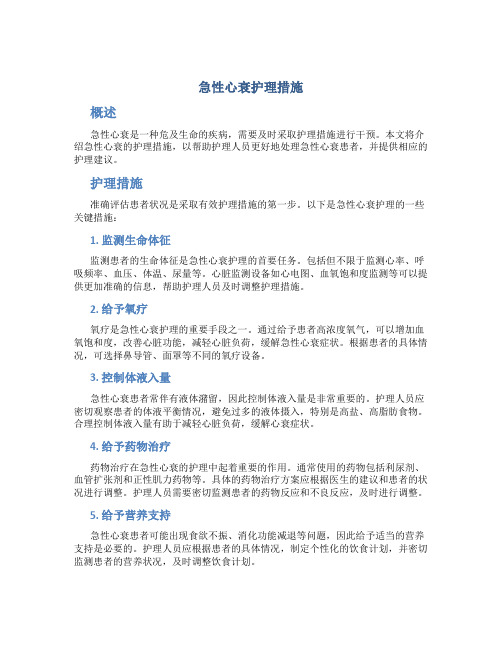 急性心衰护理措施

概述

急性心衰是一种危及生命的疾病，需要及时采取护理措施进行干预。本文将介绍急性心衰的护理措施，以帮助护理人员更好地处理急性心衰患者，并提供相应的护理建议。

护理措施

准确评估患者状况是采取有效护理措施的第一步。以下是急性心衰护理的一些关键措施：

1. 监测生命体征

监测患者的生命体征是急性心衰护理的首要任务。包括但不限于监测心率、呼吸频率、血压、体温、尿量等。心脏监测设备如心电图、血氧饱和度监测等可以提供更加准确的信息，帮助护理人员及时调整护理措施。

2. 给予氧疗

氧疗是急性心衰护理的重要手段之一。通过给予患者高浓度氧气，可以增加血氧饱和度，改善心脏功能，减轻心脏负荷，缓解急性心衰症状。根据患者的具体情况，可选择鼻导管、面罩等不同的氧疗设备。

3. 控制体液入量

急性心衰患者常伴有液体潴留，因此控制体液入量是非常重要的。护理人员应密切观察患者的体液平衡情况，避免过多的液体摄入，特别是高盐、高脂肪食物。合理控制体液入量有助于减轻心脏负荷，缓解心衰症状。

4. 给予药物治疗

药物治疗在急性心衰的护理中起着重要的作用。通常使用的药物包括利尿剂、血管扩张剂和正性肌力药物等。具体的药物治疗方案应根据医生的建议和患者的状况进行调整。护理人员需要密切监测患者的药物反应和不良反应，及时进行调整。

5. 给予营养支持

急性心衰患者可能出现食欲不振、消化功能减退等问题，因此给予适当的营养支持是必要的。护理人员应根据患者的具体情况，制定个性化的饮食计划，并密切监测患者的营养状况，及时调整饮食计划。